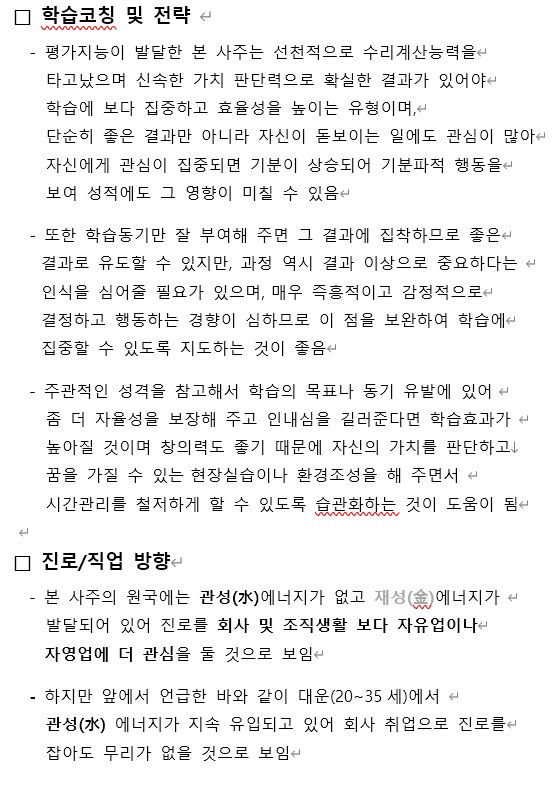 □ 학습코칭 및 전략

- 평가지능이 발달한 본 사주는 선천적으로 수리계산능력을 타고났으며 신속한 가치 판단력으로 확실한 결과가 있어야 학습에 보다 집중하고 효율성을 높이는 유형이며, 단순히 좋은 결과만 아니라 자신이 돋보이는 일에도 관심이 많아 자신에게 관심이 집중되면 기분이 상승되어 기분파적 행동을 보여 성적에도 그 영향이 미칠 수 있음

- 또한 학습동기만 잘 부여해 주면 그 결과에 집착하므로 좋은 결과로 유도할 수 있지만, 과정 역시 결과 이상으로 중요하다는 인식을 심어줄 필요가 있으며, 매우 즉흥적이고 감정적으로 결정하고 행동하는 경향이 심하므로 이 점을 보완하여 학습에 집중할 수 있도록 지도하는 것이 좋음

- 주관적인 성격을 참고해서 학습의 목표나 동기 유발에 있어 좀 더 자율성을 보장해 주고 인내심을 길러준다면 학습효과가 높아질 것이며 창의력도 좋기 때문에 자신의 가치를 판단하고 꿈을 가질 수 있는 현장실습이나 환경조성을 해 주면서 시간관리를 철저하게 할 수 있도록 습관화하는 것이 도움이 됨

□ 진로/직업 방향

- 본 사주의 원국에는 관성(水)에너지가 없고 재성(金)에너지가 발달되어 있어 진로를 회사 및 조직생활 보다 자유업이나 자영업에 더 관심을 둘 것으로 보임

- 하지만 앞에서 언급한 바와 같이 대운(20~35 세)에서 관성(水) 에너지가 지속 유입되고 있어 회사 취업으로 진로를 잡아도 무리가 없을 것으로 보임